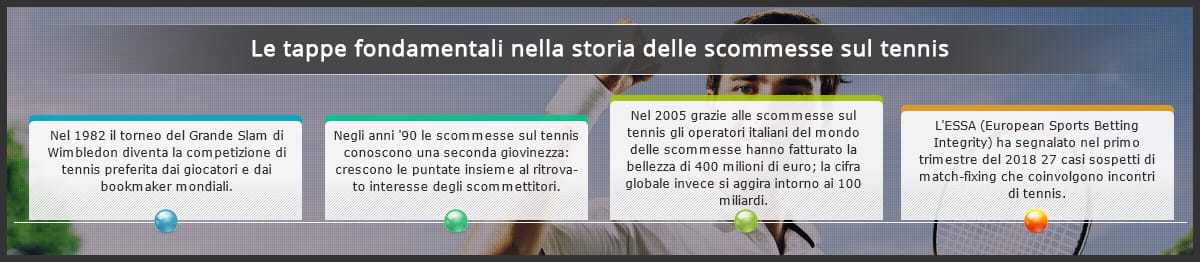 Le tappe fondamentali nella storia delle scommesse sul tennis

Nel 1982 il torneo del Grande Slam di Wimbledon diventa la competizione di tennis preferita dai giocatori e dai bookmaker mondiali.

Negli anni '90 le scommesse sul tennis conoscono una seconda giovinezza: crescono le puntate insieme al ritrovato interesse degli scommettitori.

Nel 2005 grazie alle scommesse sul tennis gli operatori italiani del mondo delle scommesse hanno fatturato la bellezza di 400 milioni di euro; la cifra globale invece si aggira intorno ai 100 miliardi.

L'ESSA (European Sports Betting Integrity) ha segnalato nel primo trimestre del 2018 27 casi sospetti di match-fixing che coinvolgono incontri di tennis.